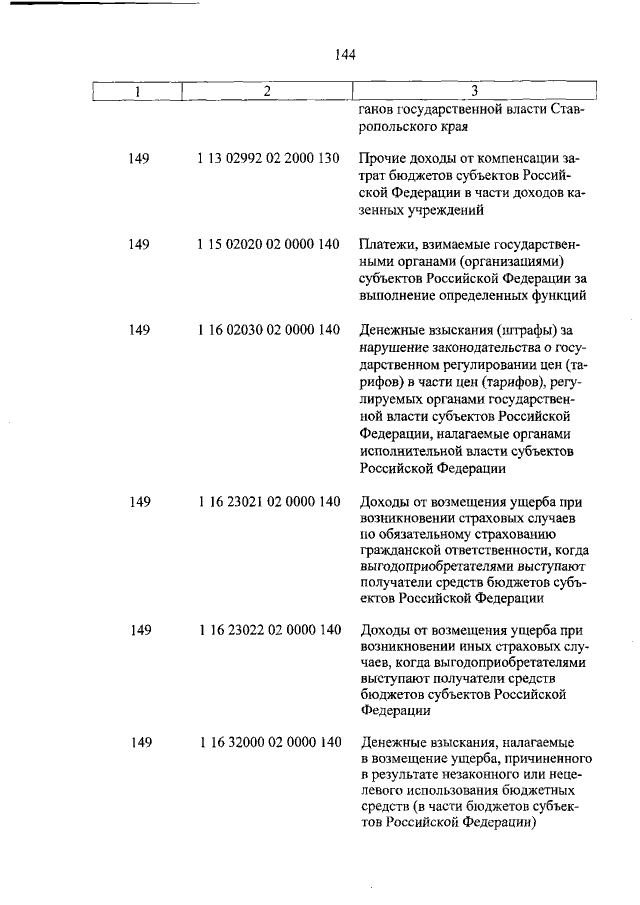 144

| 1 | 2 | 3 |
|---|---|---|
| | | ганов государственной власти Ставропольского края |
| 149 | 1 13 02992 02 2000 130 | Прочие доходы от компенсации затрат бюджетов субъектов Российской Федерации в части доходов казенных учреждений |
| 149 | 1 15 02020 02 0000 140 | Платежи, взимаемые государственными органами (организациями) субъектов Российской Федерации за выполнение определенных функций |
| 149 | 1 16 02030 02 0000 140 | Денежные взыскания (штрафы) за нарушение законодательства о государственном регулировании цен (тарифов) в части цен (тарифов), регулируемых органами государственной власти субъектов Российской Федерации, налагаемые органами исполнительной власти субъектов Российской Федерации |
| 149 | 1 16 23021 02 0000 140 | Доходы от возмещения ущерба при возникновении страховых случаев по обязательному страхованию гражданской ответственности, когда выгодоприобретателями выступают получатели средств бюджетов субъектов Российской Федерации |
| 149 | 1 16 23022 02 0000 140 | Доходы от возмещения ущерба при возникновении иных страховых случаев, когда выгодоприобретателями выступают получатели средств бюджетов субъектов Российской Федерации |
| 149 | 1 16 32000 02 0000 140 | Денежные взыскания, налагаемые в возмещение ущерба, причиненного в результате незаконного или нецелевого использования бюджетных средств (в части бюджетов субъектов Российской Федерации) |